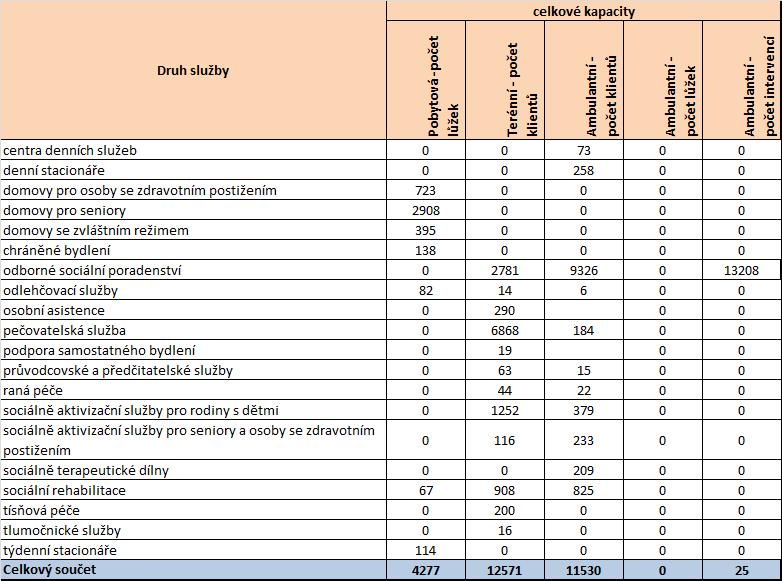 | Druh služby | celkové kapacity | | | | |
|---|---|---|---|---|---|
| | Pobytová -počet lůžek | Terénní - počet klientů | Ambulantní - počet klientů | Ambulantní - počet lůžek | Ambulantní - počet intervencí |
| centra denních služeb | 0 | 0 | 73 | 0 | 0 |
| denní stacionáře | 0 | 0 | 258 | 0 | 0 |
| domovy pro osoby se zdravotním postižením | 723 | 0 | 0 | 0 | 0 |
| domovy pro seniory | 2908 | 0 | 0 | 0 | 0 |
| domovy se zvláštním režimem | 395 | 0 | 0 | 0 | 0 |
| chráněné bydlení | 138 | 0 | 0 | 0 | 0 |
| odborné sociální poradenství | 0 | 2781 | 9326 | 0 | 13208 |
| odlehčovací služby | 82 | 14 | 6 | 0 | 0 |
| osobní asistence | 0 | 290 | | 0 | 0 |
| pečovatelská služba | 0 | 6868 | 184 | 0 | 0 |
| podpora samostatného bydlení | 0 | 19 | | 0 | 0 |
| průvodcovské a předčitatelské služby | 0 | 63 | 15 | 0 | 0 |
| raná péče | 0 | 44 | 22 | 0 | 0 |
| sociálně aktivizační služby pro rodiny s dětmi | 0 | 1252 | 379 | 0 | 0 |
| sociálně aktivizační služby pro seniory a osoby se zdravotním postižením | 0 | 116 | 233 | 0 | 0 |
| sociálně terapeutické dílny | 0 | 0 | 209 | 0 | 0 |
| sociální rehabilitace | 67 | 908 | 825 | 0 | 0 |
| tísňová péče | 0 | 200 | 0 | 0 | 0 |
| tlumočnické služby | 0 | 16 | 0 | 0 | 0 |
| týdenní stacionáře | 114 | 0 | 0 | 0 | 0 |
| Celkový součet | 4277 | 12571 | 11530 | 0 | 25 |